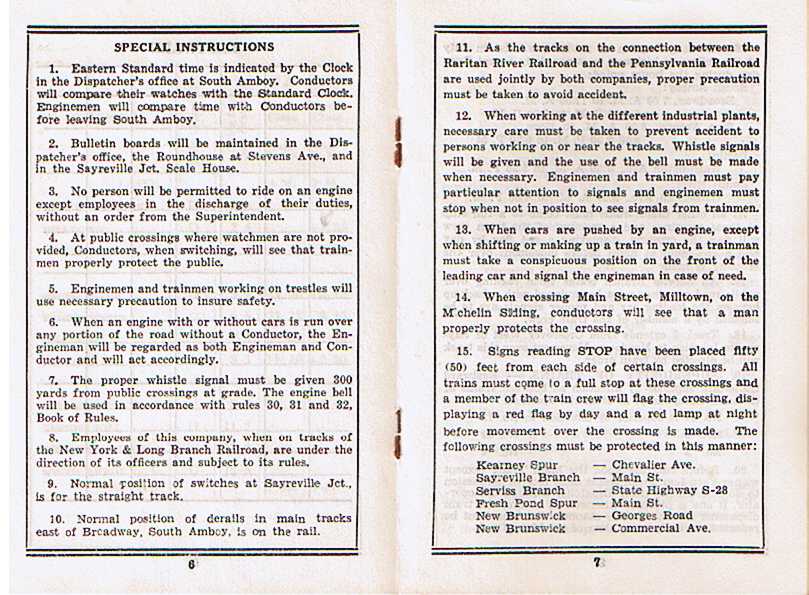 SPECIAL INSTRUCTIONS

1. Eastern Standard time is indicated by the Clock in the Dispatcher's office at South Amboy. Conductors will compare their watches with the Standard Clock. Enginemen will compare time with Conductors before leaving South Amboy.

2. Bulletin boards will be maintained in the Dispatcher's office, the Roundhouse at Stevens Ave., and in the Sayreville Jct. Scale House.

3. No person will be permitted to ride on an engine except employees in the discharge of their duties, without an order from the Superintendent.

4. At public crossings where watchmen are not provided, Conductors, when switching, will see that trainmen properly protect the public.

5. Enginemen and trainmen working on trestles will use necessary precaution to insure safety.

6. When an engine with or without cars is run over any portion of the road without a Conductor, the Engineman will be regarded as both Engineman and Conductor and will act accordingly.

7. The proper whistle signal must be given 300 yards from public crossings at grade. The engine bell will be used in accordance with rules 30, 31 and 32, Book of Rules.

8. Employees of this company, when on tracks of the New York & Long Branch Railroad, are under the direction of its officers and subject to its rules.

9. Normal position of switches at Sayreville Jct., is for the straight track.

10. Normal position of derails in main tracks east of Broadway, South Amboy, is on the rail.

6

11. As the tracks on the connection between the Raritan River Railroad and the Pennsylvania Railroad are used jointly by both companies, proper precaution must be taken to avoid accident.

12. When working at the different industrial plants, necessary care must be taken to prevent accident to persons working on or near the tracks. Whistle signals will be given and the use of the bell must be made when necessary. Enginemen and trainmen must pay particular attention to signals and enginemen must stop when not in position to see signals from trainmen.

13. When cars are pushed by an engine, except when shifting or making up a train in yard, a trainman must take a conspicuous position on the front of the leading car and signal the engineman in case of need.

14. When crossing Main Street, Milltown, on the Michelin Siding, conductors will see that a man properly protects the crossing.

15. Signs reading STOP have been placed fifty (50) feet from each side of certain crossings. All trains must come to a full stop at these crossings and a member of the train crew will flag the crossing, displaying a red flag by day and a red lamp at night before movement over the crossing is made. The following crossings must be protected in this manner:

Kearney Spur — Chevalier Ave.
Sayreville Branch — Main St.
Serviss Branch — State Highway S-28
Fresh Pond Spur — Main St.
New Brunswick — Georges Road
New Brunswick — Commercial Ave.

7